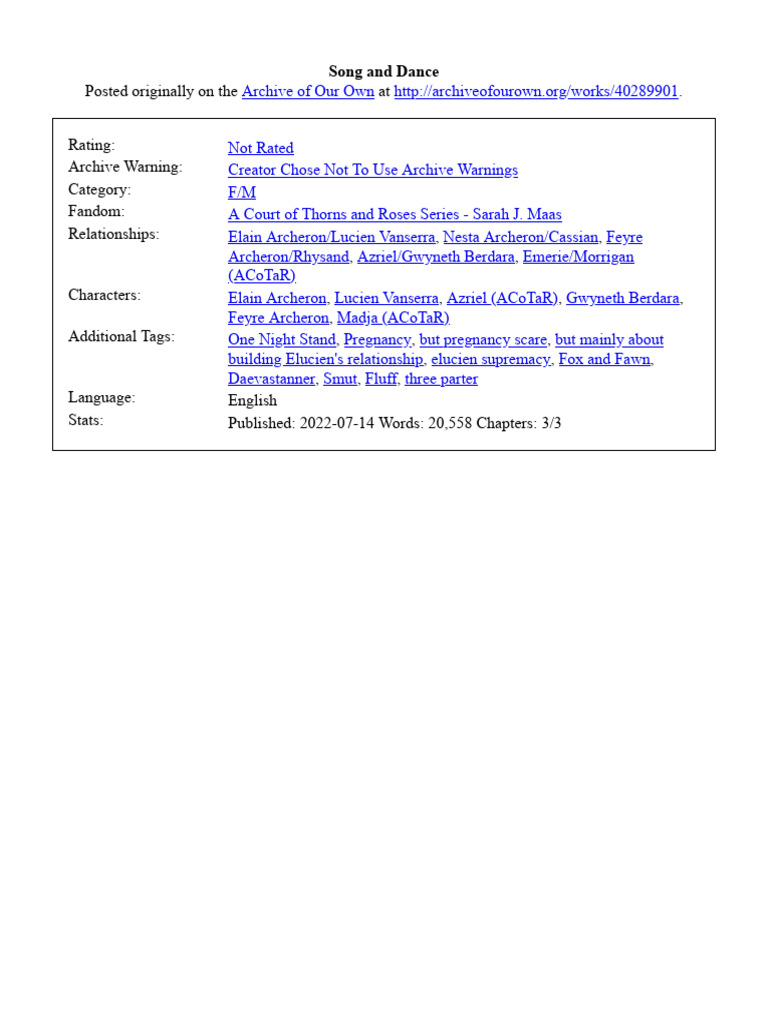 Song and Dance
Posted originally on the Archive of Our Own at http://archiveofourown.org/works/40289901.

| | |
|---|---|
| Rating: | Not Rated |
| Archive Warning: | Creator Chose Not To Use Archive Warnings |
| Category: | F/M |
| Fandom: | A Court of Thorns and Roses Series - Sarah J. Maas |
| Relationships: | Elain Archeron/Lucien Vanserra, Nesta Archeron/Cassian, Feyre Archeron/Rhysand, Azriel/Gwyneth Berdara, Emerie/Morrigan (ACoTaR) |
| Characters: | Elain Archeron, Lucien Vanserra, Azriel (ACoTaR), Gwyneth Berdara, Feyre Archeron, Madja (ACoTaR) |
| Additional Tags: | One Night Stand, Pregnancy, but pregnancy scare, but mainly about building Elucien's relationship, elucien supremacy, Fox and Fawn, Daevastanner, Smut, Fluff, three parter |
| Language: | English |
| Stats: | Published: 2022-07-14 Words: 20,558 Chapters: 3/3 |